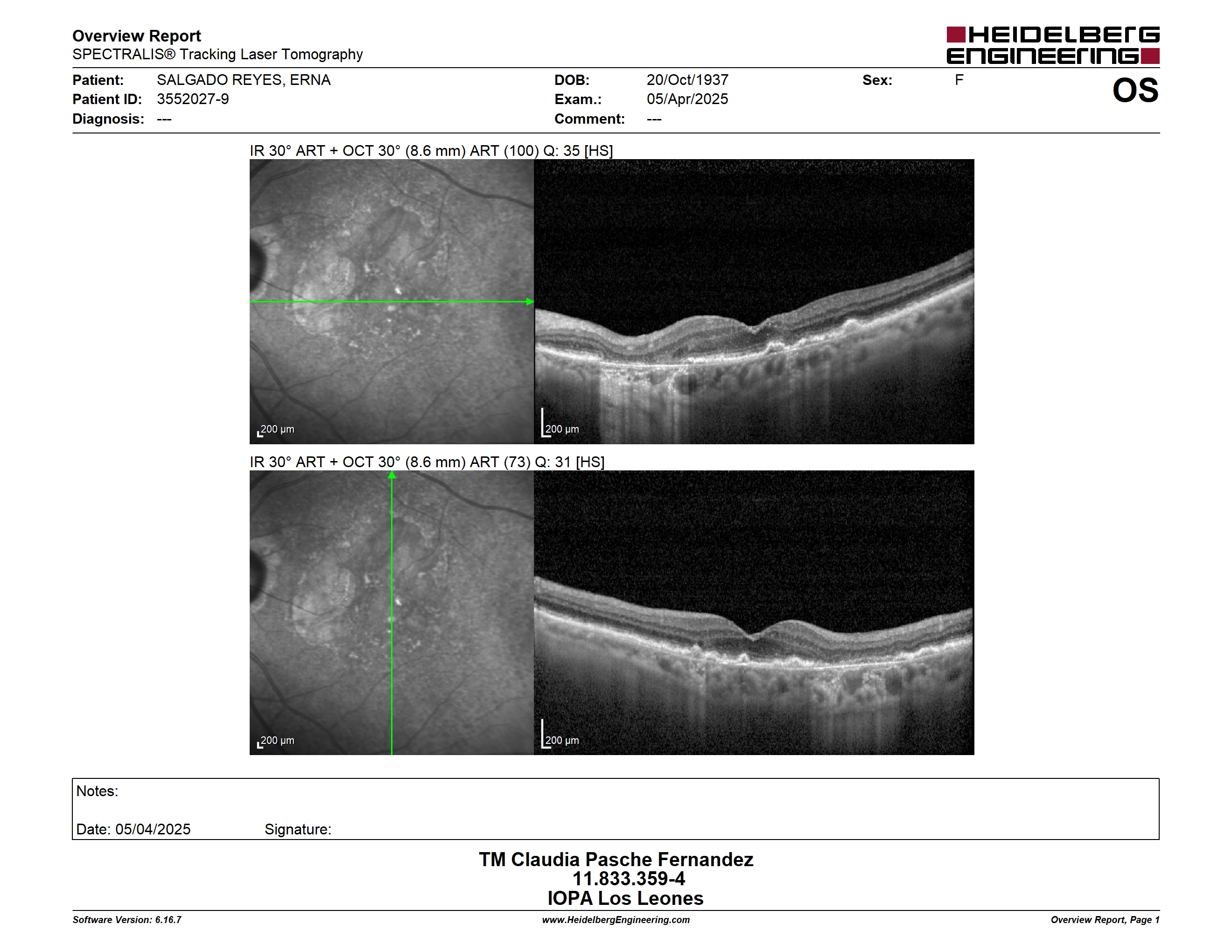 Overview Report
SPECTRALIS® Tracking Laser Tomography

HEIDELBERG ENGINEERING

Patient: SALGADO REYES, ERNA
Patient ID: 3552027-9
Diagnosis: ---

DOB: 20/Oct/1937
Exam.: 05/Apr/2025
Comment: ---

Sex: F

OS

IR 30° ART + OCT 30° (8.6 mm) ART (100) Q: 35 [HS]

200 µm

200 µm

IR 30° ART + OCT 30° (8.6 mm) ART (73) Q: 31 [HS]

200 µm

200 µm

Notes:

Date: 05/04/2025 Signature:

TM Claudia Pasche Fernandez
11.833.359-4
IOPA Los Leones

Software Version: 6.16.7

www.HeidelbergEngineering.com

Overview Report, Page 1